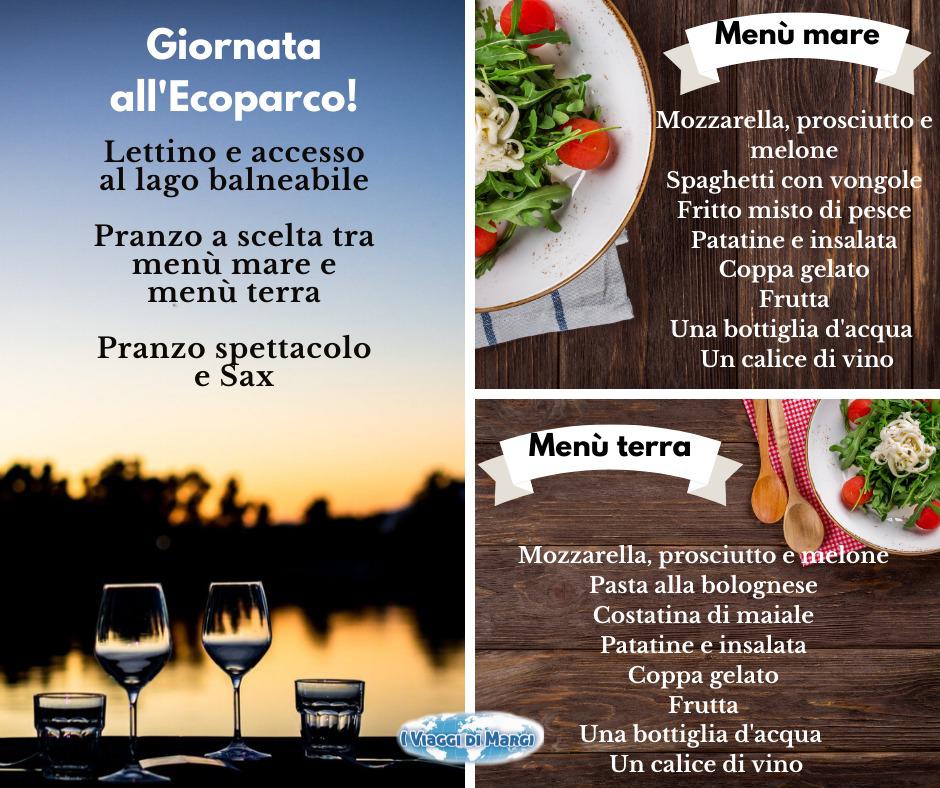 Giornata all'Ecoparco!

Lettino e accesso al lago balneabile

Pranzo a scelta tra menù mare e menù terra

Pranzo spettacolo e Sax

I Viaggi di Margi

Menù mare

Mozzarella, prosciutto e melone
Spaghetti con vongole
Fritto misto di pesce
Patatine e insalata
Coppa gelato
Frutta
Una bottiglia d'acqua
Un calice di vino

Menù terra

Mozzarella, prosciutto e melone
Pasta alla bolognese
Costatina di maiale
Patatine e insalata
Coppa gelato
Frutta
Una bottiglia d'acqua
Un calice di vino